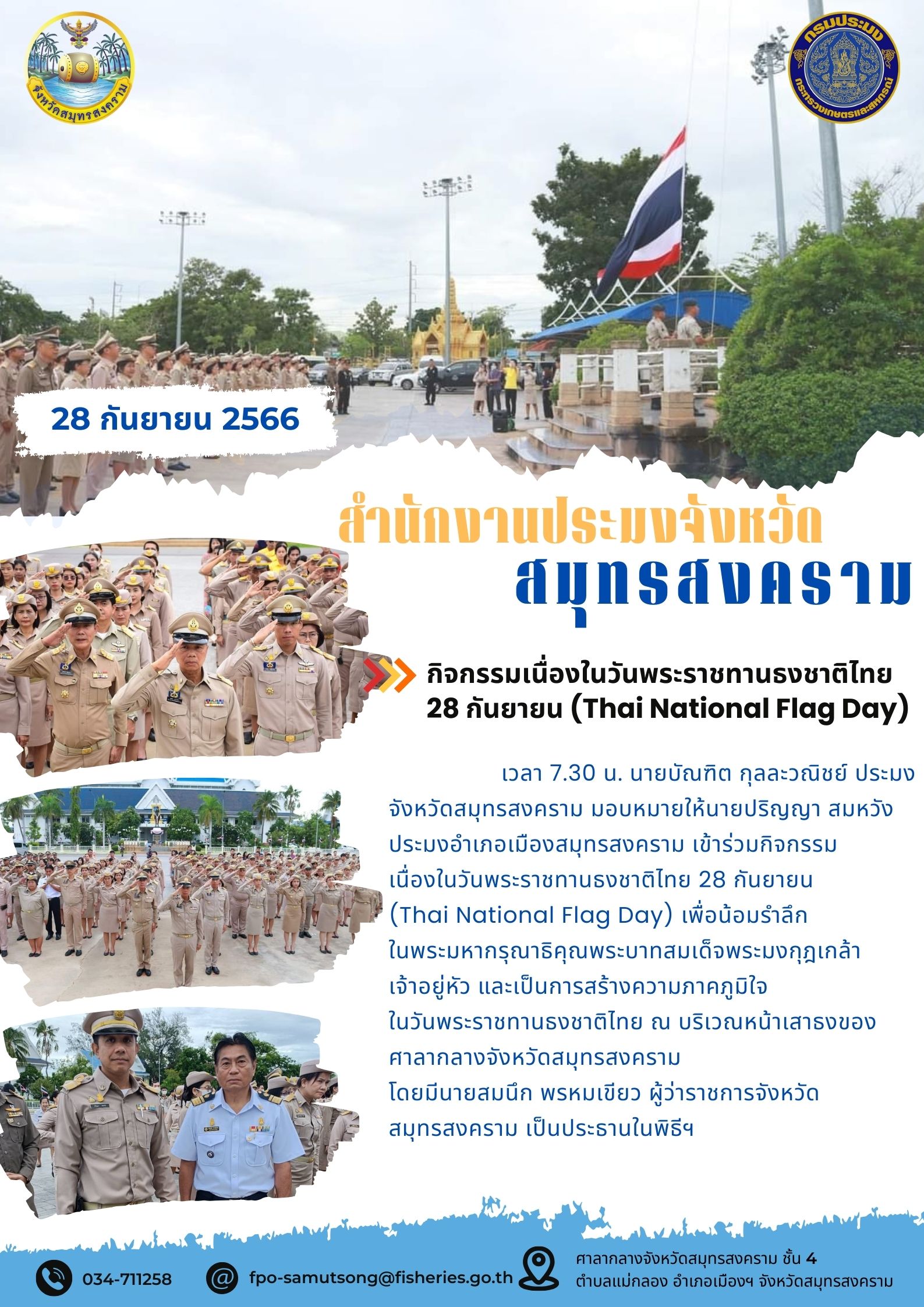 จังหวัดสมุทรสงคราม

กรมประมง
กระทรวงเกษตรและสหกรณ์

28 กันยายน 2566

สำนักงานประมงจังหวัด
สมุทรสงคราม

กิจกรรมเนื่องในวันพระราชทานธงชาติไทย 28 กันยายน (Thai National Flag Day)

เวลา 7.30 น. นายบัณฑิต กุลละวณิชย์ ประมงจังหวัดสมุทรสงคราม มอบหมายให้นายปริญญา สมหวัง ประมงอำเภอเมืองสมุทรสงคราม เข้าร่วมกิจกรรมเนื่องในวันพระราชทานธงชาติไทย 28 กันยายน (Thai National Flag Day) เพื่อน้อมรำลึกในพระมหากรุณาธิคุณพระบาทสมเด็จพระมงกุฎเกล้าเจ้าอยู่หัว และเป็นการสร้างความภาคภูมิใจในวันพระราชทานธงชาติไทย ณ บริเวณหน้าเสาธงของศาลากลางจังหวัดสมุทรสงคราม
โดยมีนายสมนึก พรหมเขียว ผู้ว่าราชการจังหวัดสมุทรสงคราม เป็นประธานในพิธีฯ

034-711258

fpo-samutsong@fisheries.go.th

ศาลากลางจังหวัดสมุทรสงคราม ชั้น 4
ตำบลแม่กลอง อำเภอเมืองฯ จังหวัดสมุทรสงคราม